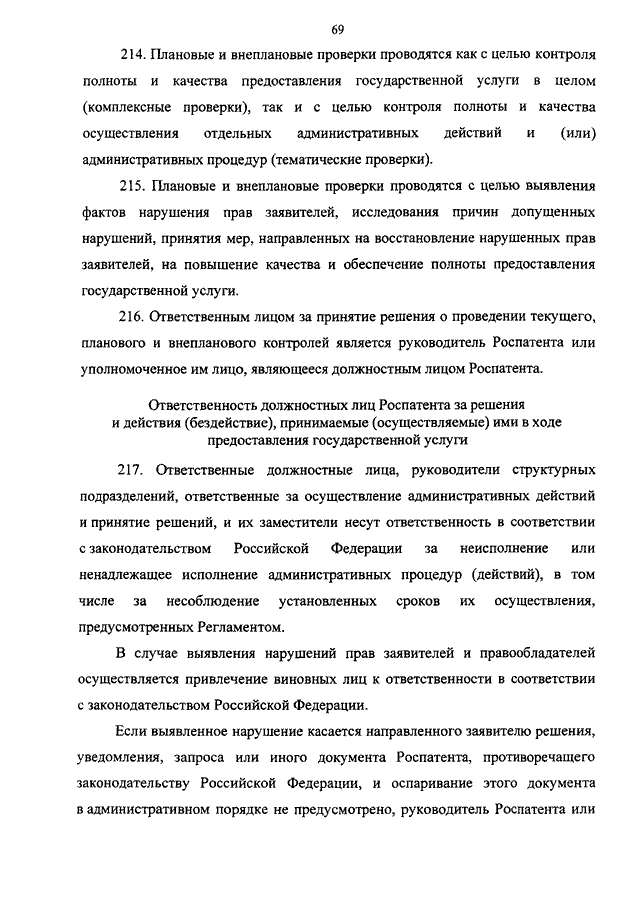 69

214. Плановые и внеплановые проверки проводятся как с целью контроля полноты и качества предоставления государственной услуги в целом (комплексные проверки), так и с целью контроля полноты и качества осуществления отдельных административных действий и (или) административных процедур (тематические проверки).

215. Плановые и внеплановые проверки проводятся с целью выявления фактов нарушения прав заявителей, исследования причин допущенных нарушений, принятия мер, направленных на восстановление нарушенных прав заявителей, на повышение качества и обеспечение полноты предоставления государственной услуги.

216. Ответственным лицом за принятие решения о проведении текущего, планового и внепланового контролей является руководитель Роспатента или уполномоченное им лицо, являющееся должностным лицом Роспатента.

Ответственность должностных лиц Роспатента за решения и действия (бездействие), принимаемые (осуществляемые) ими в ходе предоставления государственной услуги

217. Ответственные должностные лица, руководители структурных подразделений, ответственные за осуществление административных действий и принятие решений, и их заместители несут ответственность в соответствии с законодательством Российской Федерации за неисполнение или ненадлежащее исполнение административных процедур (действий), в том числе за несоблюдение установленных сроков их осуществления, предусмотренных Регламентом.

В случае выявления нарушений прав заявителей и правообладателей осуществляется привлечение виновных лиц к ответственности в соответствии с законодательством Российской Федерации.

Если выявленное нарушение касается направленного заявителю решения, уведомления, запроса или иного документа Роспатента, противоречащего законодательству Российской Федерации, и оспаривание этого документа в административном порядке не предусмотрено, руководитель Роспатента или